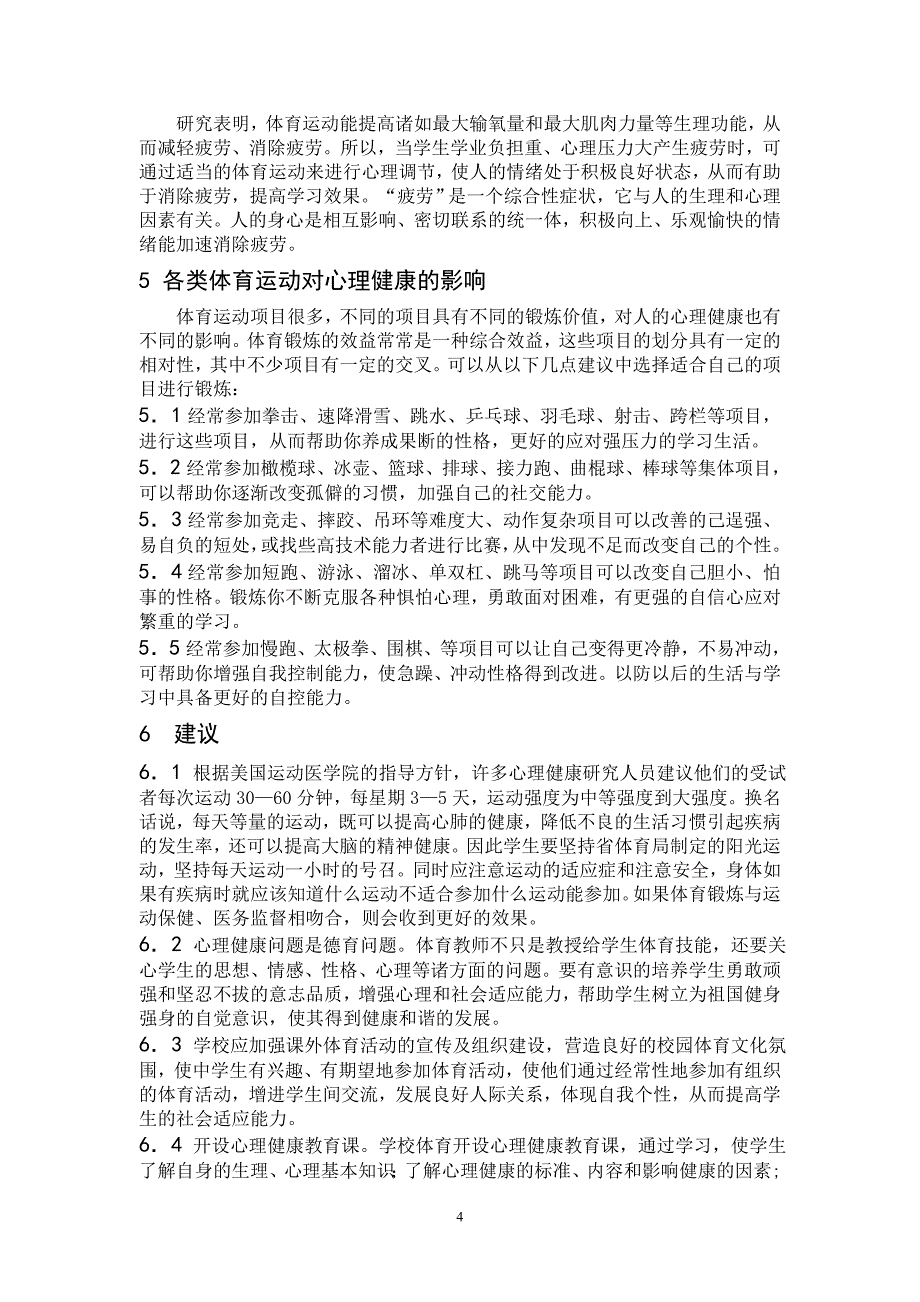 研究表明，体育运动能提高诸如最大输氧量和最大肌肉力量等生理功能，从而减轻疲劳、消除疲劳。所以，当学生学业负担重、心理压力大产生疲劳时，可通过适当的体育运动来进行心理调节，使人的情绪处于积极良好状态，从而有助于消除疲劳，提高学习效果。“疲劳”是一个综合性症状，它与人的生理和心理因素有关。人的身心是相互影响、密切联系的统一体，积极向上、乐观愉快的情绪能加速消除疲劳。

5 各类体育运动对心理健康的影响

体育运动项目很多，不同的项目具有不同的锻炼价值，对人的心理健康也有不同的影响。体育锻炼的效益常常是一种综合效益，这些项目的划分具有一定的相对性，其中不少项目有一定的交叉。可以从以下几点建议中选择适合自己的项目进行锻炼：

5．1 经常参加拳击、速降滑雪、跳水、乒乓球、羽毛球、射击、跨栏等项目，进行这些项目，从而帮助你养成果断的性格，更好的应对强压力的学习生活。

5．2 经常参加橄榄球、冰壶、篮球、排球、接力跑、曲棍球、棒球等集体项目，可以帮助你逐渐改变孤僻的习惯，加强自己的社交能力。

5．3 经常参加竞走、摔跤、吊环等难度大、动作复杂项目可以改善的己逞强、易自负的短处，或找些高技术能力者进行比赛，从中发现不足而改变自己的个性。

5．4 经常参加短跑、游泳、溜冰、单双杠、跳马等项目可以改变自己胆小、怕事的性格。锻炼你不断克服各种惧怕心理，勇敢面对困难，有更强的自信心应对繁重的学习。

5．5 经常参加慢跑、太极拳、围棋、等项目可以让自己变得更冷静，不易冲动，可帮助你增强自我控制能力，使急躁、冲动性格得到改进。以防以后的生活与学习中具备更好的自控能力。

6 建议

6．1 根据美国运动医学院的指导方针，许多心理健康研究人员建议他们的受试者每次运动 30—60 分钟，每星期 3—5 天，运动强度为中等强度到大强度。换名话说，每天等量的运动，既可以提高心肺的健康，降低不良的生活习惯引起疾病的发生率，还可以提高大脑的精神健康。因此学生要坚持省体育局制定的阳光运动，坚持每天运动一小时的号召。同时应注意运动的适应症和注意安全，身体如果有疾病时就应该知道什么运动不适合参加什么运动能参加。如果体育锻炼与运动保健、医务监督相吻合，则会收到更好的效果。

6．2 心理健康问题是德育问题。体育教师不只是教授给学生体育技能，还要关心学生的思想、情感、性格、心理等诸方面的问题。要有意识的培养学生勇敢顽强和坚忍不拔的意志品质，增强心理和社会适应能力，帮助学生树立为祖国健身强身的自觉意识，使其得到健康和谐的发展。

6．3 学校应加强课外体育活动的宣传及组织建设，营造良好的校园体育文化氛围，使中学生有兴趣、有期望地参加体育活动，使他们通过经常性地参加有组织的体育活动，增进学生间交流，发展良好人际关系，体现自我个性，从而提高学生的社会适应能力。

6．4 开设心理健康教育课。学校体育开设心理健康教育课，通过学习，使学生了解自身的生理、心理基本知识 了解心理健康的标准、内容和影响健康的因素；

4